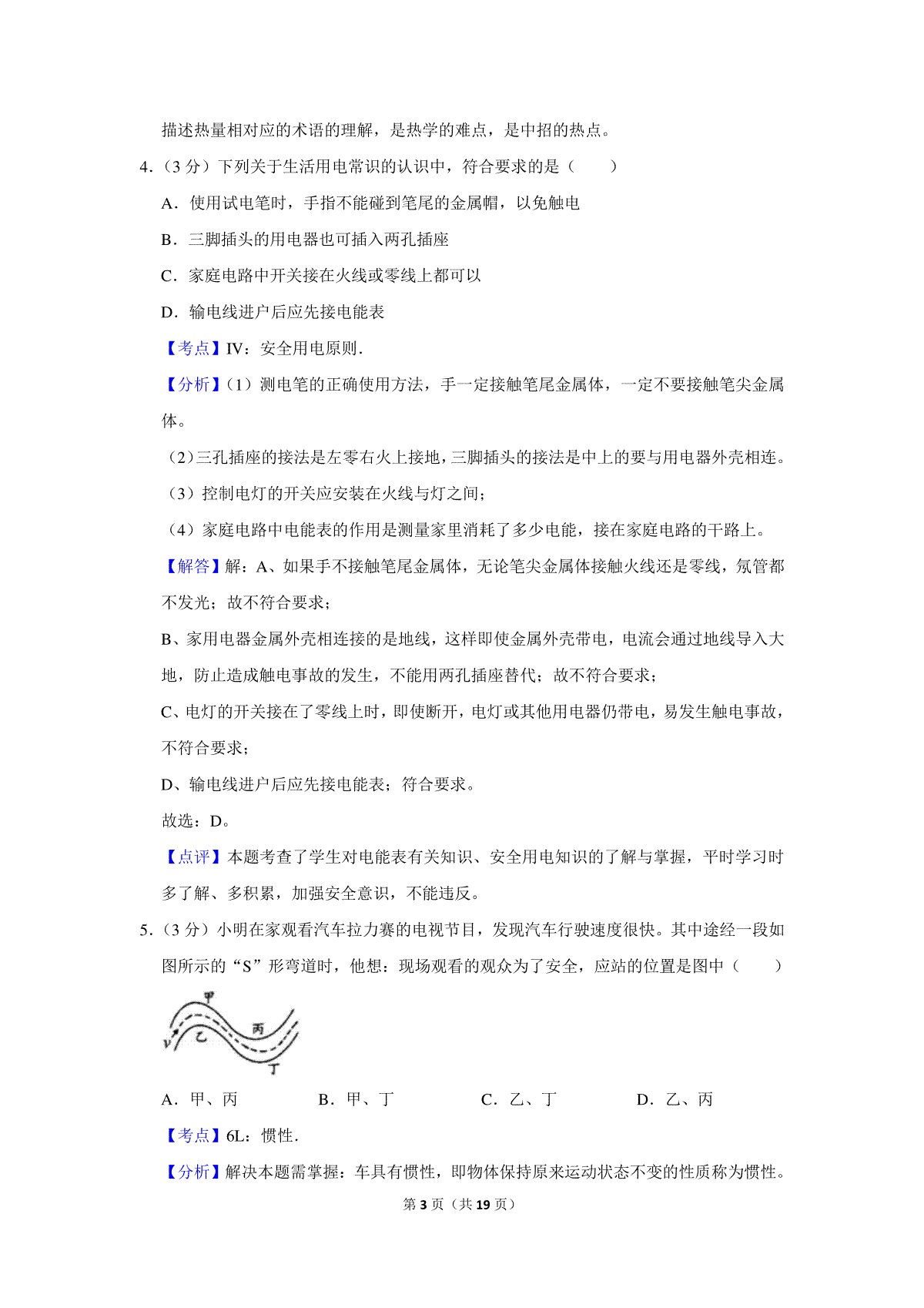 描述热量相对应的术语的理解，是热学的难点，是中招的热点。

4．（3 分）下列关于生活用电常识的认识中，符合要求的是（　　）

A．使用试电笔时，手指不能碰到笔尾的金属帽，以免触电

B．三脚插头的用电器也可插入两孔插座

C．家庭电路中开关接在火线或零线上都可以

D．输电线进户后应先接电能表

【考点】IV：安全用电原则．

【分析】（1）测电笔的正确使用方法，手一定接触笔尾金属体，一定不要接触笔尖金属体。

（2）三孔插座的接法是左零右火上接地，三脚插头的接法是中上的要与用电器外壳相连。

（3）控制电灯的开关应安装在火线与灯之间；

（4）家庭电路中电能表的作用是测量家里消耗了多少电能，接在家庭电路的干路上。

【解答】解：A、如果手不接触笔尾金属体，无论笔尖金属体接触火线还是零线，氖管都不发光；故不符合要求；

B、家用电器金属外壳相连接的是地线，这样即使金属外壳带电，电流会通过地线导入大地，防止造成触电事故的发生，不能用两孔插座替代；故不符合要求；

C、电灯的开关接在了零线上时，即使断开，电灯或其他用电器仍带电，易发生触电事故，不符合要求；

D、输电线进户后应先接电能表；符合要求。

故选：D。

【点评】本题考查了学生对电能表有关知识、安全用电知识的了解与掌握，平时学习时多了解、多积累，加强安全意识，不能违反。

5．（3 分）小明在家观看汽车拉力赛的电视节目，发现汽车行驶速度很快。其中途经一段如图所示的“S”形弯道时，他想：现场观看的观众为了安全，应站的位置是图中（　　）

甲
乙
丙
丁
v

A．甲、丙　　B．甲、丁　　C．乙、丁　　D．乙、丙

【考点】6L：惯性．

【分析】解决本题需掌握：车具有惯性，即物体保持原来运动状态不变的性质称为惯性。

第 3 页（共 19 页）